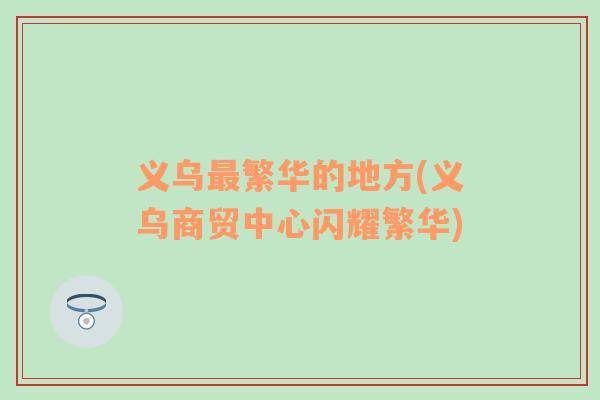 义乌最繁华的地方(义乌商贸中心闪耀繁华)